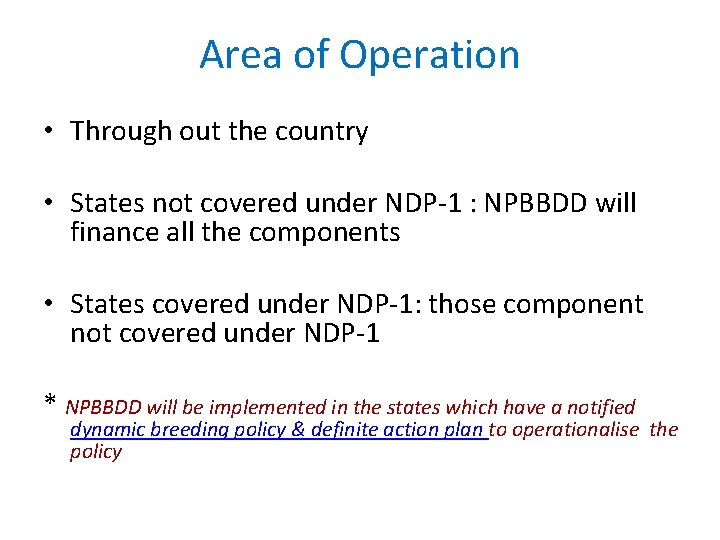 Area of Operation

• Through out the country

• States not covered under NDP-1 : NPBBDD will finance all the components

• States covered under NDP-1: those component not covered under NDP-1

* NPBBDD will be implemented in the states which have a notified dynamic breeding policy & definite action plan to operationalise the policy